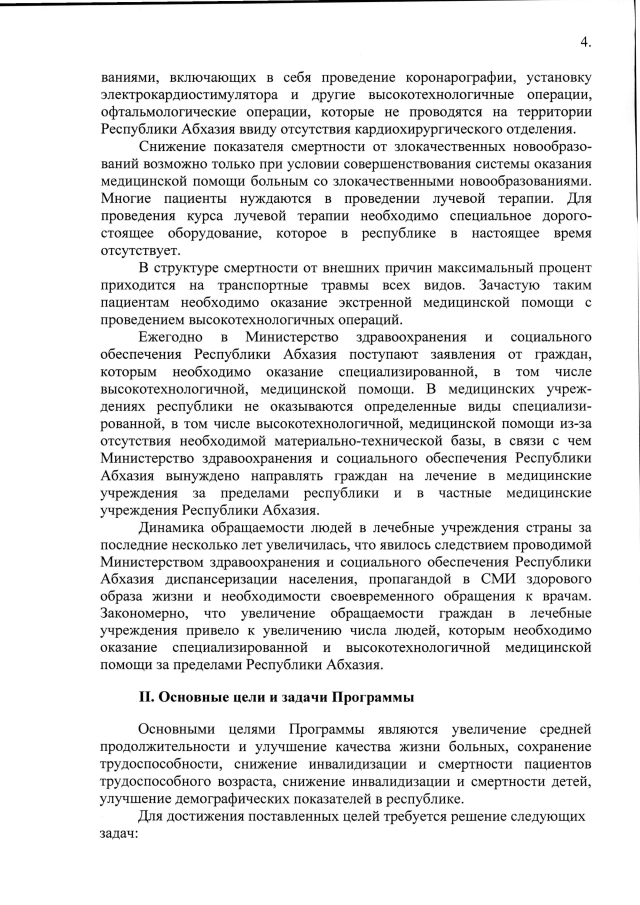 4.

ваниями, включающих в себя проведение коронарографии, установку электрокардиостимулятора и другие высокотехнологичные операции, офтальмологические операции, которые не проводятся на территории Республики Абхазия ввиду отсутствия кардиохирургического отделения.

Снижение показателя смертности от злокачественных новообразований возможно только при условии совершенствования системы оказания медицинской помощи больным со злокачественными новообразованиями. Многие пациенты нуждаются в проведении лучевой терапии. Для проведения курса лучевой терапии необходимо специальное дорогостоящее оборудование, которое в республике в настоящее время отсутствует.

В структуре смертности от внешних причин максимальный процент приходится на транспортные травмы всех видов. Зачастую таким пациентам необходимо оказание экстренной медицинской помощи с проведением высокотехнологичных операций.

Ежегодно в Министерство здравоохранения и социального обеспечения Республики Абхазия поступают заявления от граждан, которым необходимо оказание специализированной, в том числе высокотехнологичной, медицинской помощи. В медицинских учреждениях республики не оказываются определенные виды специализированной, в том числе высокотехнологичной, медицинской помощи из-за отсутствия необходимой материально-технической базы, в связи с чем Министерство здравоохранения и социального обеспечения Республики Абхазия вынуждено направлять граждан на лечение в медицинские учреждения за пределами республики и в частные медицинские учреждения Республики Абхазия.

Динамика обращаемости людей в лечебные учреждения страны за последние несколько лет увеличилась, что явилось следствием проводимой Министерством здравоохранения и социального обеспечения Республики Абхазия диспансеризации населения, пропагандой в СМИ здорового образа жизни и необходимости своевременного обращения к врачам. Закономерно, что увеличение обращаемости граждан в лечебные учреждения привело к увеличению числа людей, которым необходимо оказание специализированной и высокотехнологичной медицинской помощи за пределами Республики Абхазия.

II. Основные цели и задачи Программы

Основными целями Программы являются увеличение средней продолжительности и улучшение качества жизни больных, сохранение трудоспособности, снижение инвалидизации и смертности пациентов трудоспособного возраста, снижение инвалидизации и смертности детей, улучшение демографических показателей в республике.

Для достижения поставленных целей требуется решение следующих задач: